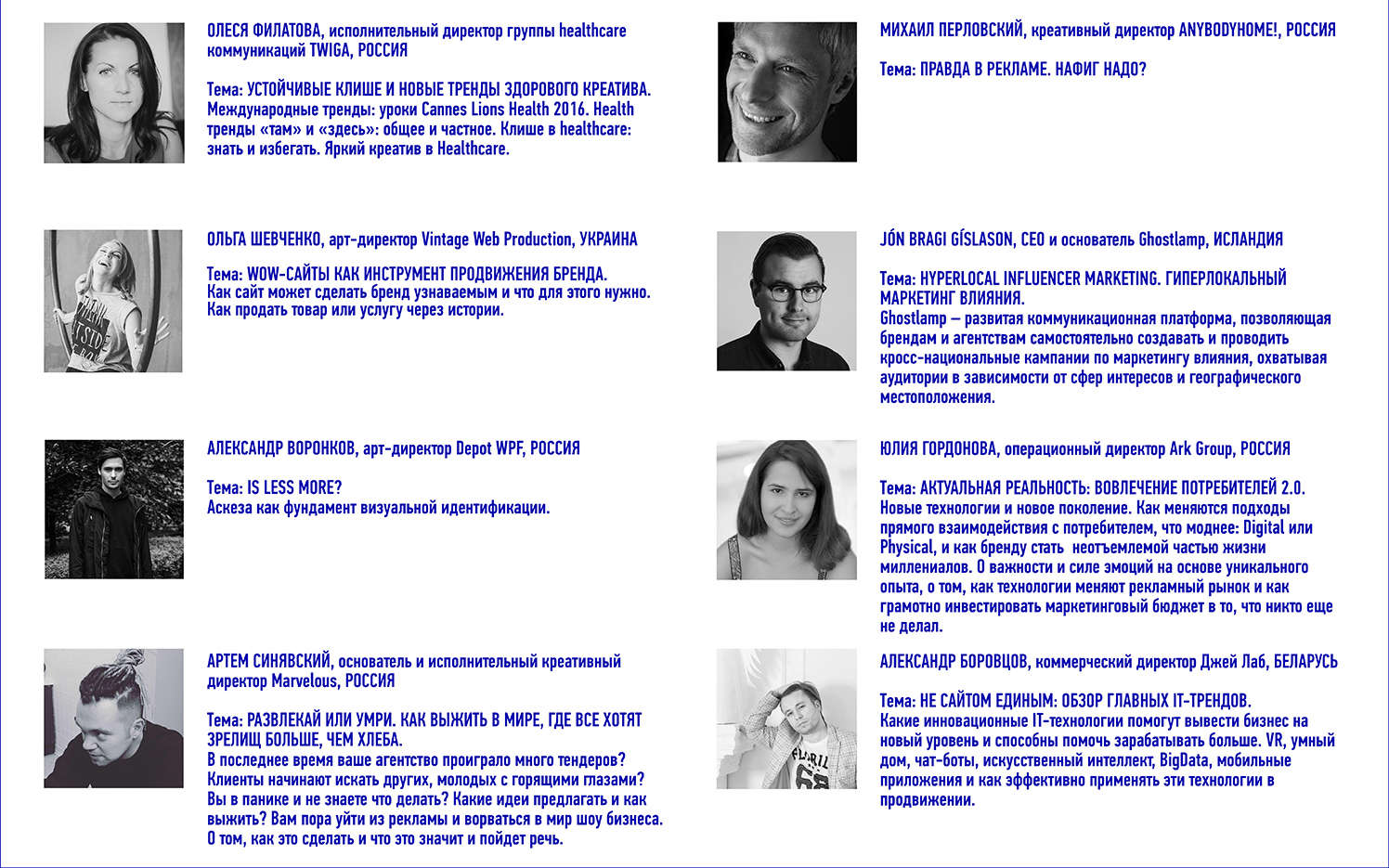 ОЛЕСЯ ФИЛАТОВА, исполнительный директор группы healthcare коммуникаций TWIGA, РОССИЯ

Тема: УСТОЙЧИВЫЕ КЛИШЕ И НОВЫЕ ТРЕНДЫ ЗДОРОВОГО КРЕАТИВА.
Международные тренды: уроки Cannes Lions Health 2016. Health тренды «там» и «здесь»: общее и частное. Клише в healthcare: знать и избегать. Яркий креатив в Healthcare.

ОЛЬГА ШЕВЧЕНКО, арт-директор Vintage Web Production, УКРАИНА

Тема: WOW-САЙТЫ КАК ИНСТРУМЕНТ ПРОДВИЖЕНИЯ БРЕНДА.
Как сайт может сделать бренд узнаваемым и что для этого нужно. Как продать товар или услугу через истории.

АЛЕКСАНДР ВОРОНКОВ, арт-директор Depot WPF, РОССИЯ

Тема: IS LESS MORE?
Аскеза как фундамент визуальной идентификации.

АРТЕМ СИНЯВСКИЙ, основатель и исполнительный креативный директор Marvelous, РОССИЯ

Тема: РАЗВЛЕКАЙ ИЛИ УМРИ. КАК ВЫЖИТЬ В МИРЕ, ГДЕ ВСЕ ХОТЯТ ЗРЕЛИЩ БОЛЬШЕ, ЧЕМ ХЛЕБА.
В последнее время ваше агентство проиграло много тендеров? Клиенты начинают искать других, молодых с горящими глазами? Вы в панике и не знаете что делать? Какие идеи предлагать и как выжить? Вам пора уйти из рекламы и ворваться в мир шоу бизнеса. О том, как это сделать и что это значит и пойдет речь.

МИХАИЛ ПЕРЛОВСКИЙ, креативный директор ANYBODYHOME!, РОССИЯ

Тема: ПРАВДА В РЕКЛАМЕ. НАФИГ НАДО?

JÓN BRAGI GÍSLASON, CEO и основатель Ghostlamp, ИСЛАНДИЯ

Тема: HYPERLOCAL INFLUENCER MARKETING. ГИПЕРЛОКАЛЬНЫЙ МАРКЕТИНГ ВЛИЯНИЯ.
Ghostlamp – развитая коммуникационная платформа, позволяющая брендам и агентствам самостоятельно создавать и проводить кросс-национальные кампании по маркетингу влияния, охватывая аудитории в зависимости от сфер интересов и географического местоположения.

ЮЛИЯ ГОРДОНОВА, операционный директор Ark Group, РОССИЯ

Тема: АКТУАЛЬНАЯ РЕАЛЬНОСТЬ: ВОВЛЕЧЕНИЕ ПОТРЕБИТЕЛЕЙ 2.0.
Новые технологии и новое поколение. Как меняются подходы прямого взаимодействия с потребителем, что моднее: Digital или Physical, и как бренду стать неотъемлемой частью жизни миллениалов. О важности и силе эмоций на основе уникального опыта, о том, как технологии меняют рекламный рынок и как грамотно инвестировать маркетинговый бюджет в то, что никто еще не делал.

АЛЕКСАНДР БОРОВЦОВ, коммерческий директор Джей Лаб, БЕЛАРУСЬ

Тема: НЕ САЙТОМ ЕДИНЫМ: ОБЗОР ГЛАВНЫХ IT-ТРЕНДОВ.
Какие инновационные IT-технологии помогут вывести бизнес на новый уровень и способны помочь зарабатывать больше. VR, умный дом, чат-боты, искусственный интеллект, BigData, мобильные приложения и как эффективно применять эти технологии в продвижении.